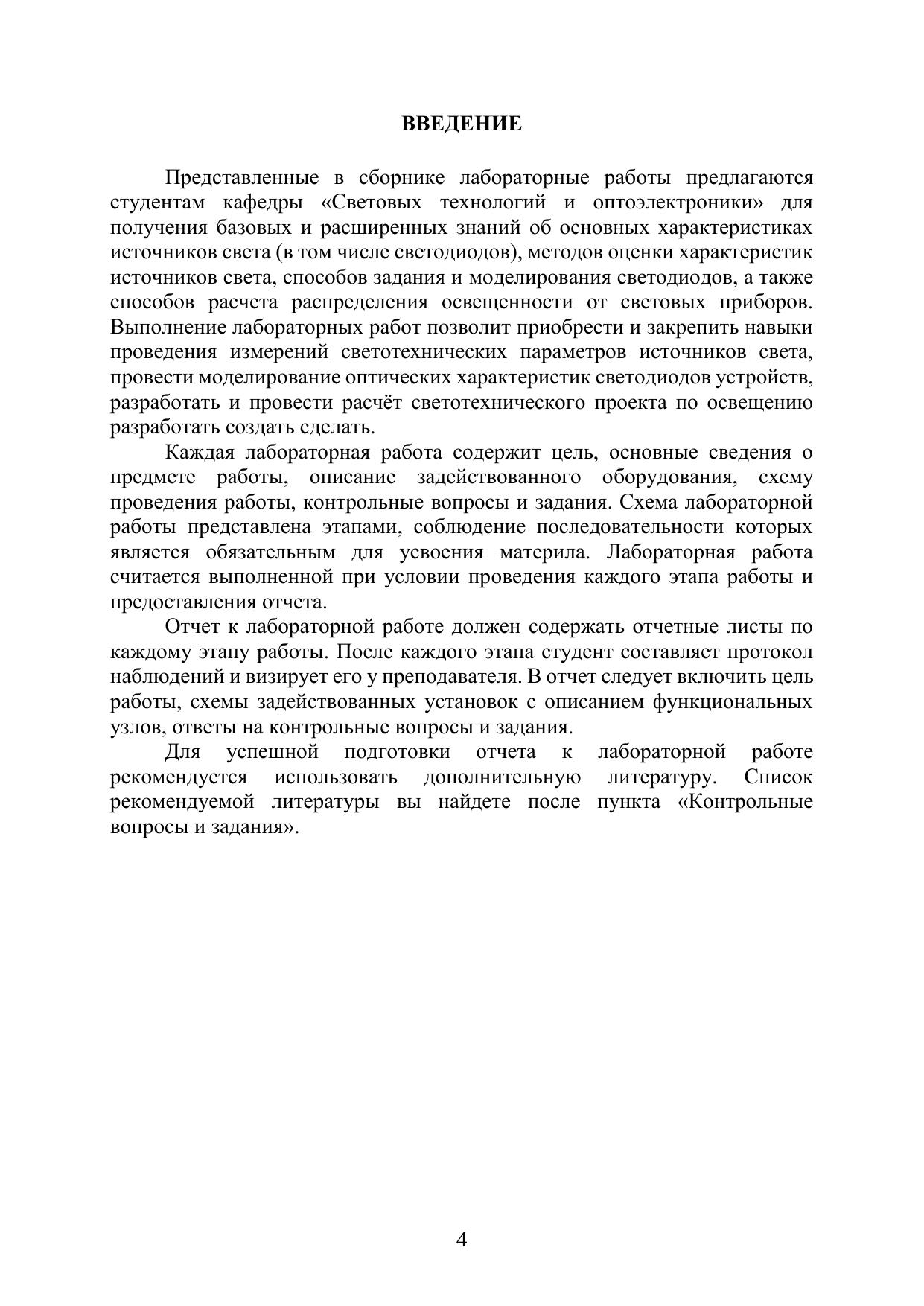 ВВЕДЕНИЕ

Представленные в сборнике лабораторные работы предлагаются студентам кафедры «Световых технологий и оптоэлектроники» для получения базовых и расширенных знаний об основных характеристиках источников света (в том числе светодиодов), методов оценки характеристик источников света, способов задания и моделирования светодиодов, а также способов расчета распределения освещенности от световых приборов. Выполнение лабораторных работ позволит приобрести и закрепить навыки проведения измерений светотехнических параметров источников света, провести моделирование оптических характеристик светодиодов устройств, разработать и провести расчёт светотехнического проекта по освещению разработать создать сделать.

Каждая лабораторная работа содержит цель, основные сведения о предмете работы, описание задействованного оборудования, схему проведения работы, контрольные вопросы и задания. Схема лабораторной работы представлена этапами, соблюдение последовательности которых является обязательным для усвоения материла. Лабораторная работа считается выполненной при условии проведения каждого этапа работы и предоставления отчета.

Отчет к лабораторной работе должен содержать отчетные листы по каждому этапу работы. После каждого этапа студент составляет протокол наблюдений и визирует его у преподавателя. В отчет следует включить цель работы, схемы задействованных установок с описанием функциональных узлов, ответы на контрольные вопросы и задания.

Для успешной подготовки отчета к лабораторной работе рекомендуется использовать дополнительную литературу. Список рекомендуемой литературы вы найдете после пункта «Контрольные вопросы и задания».

4